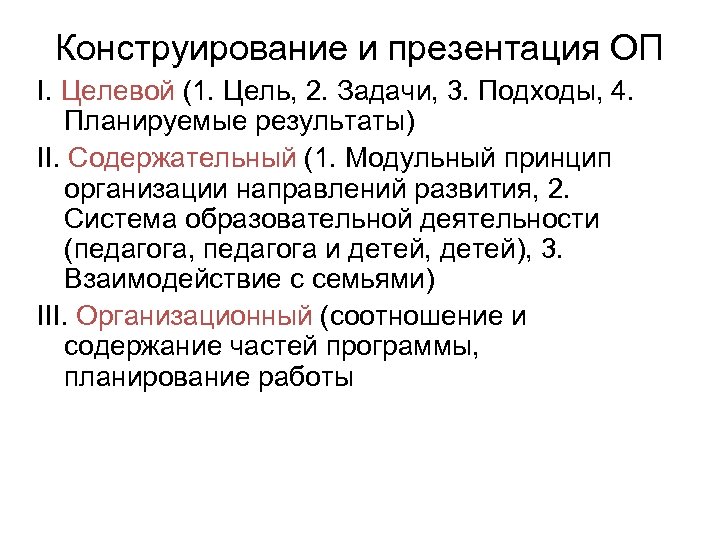 Конструирование и презентация ОП

I. Целевой (1. Цель, 2. Задачи, 3. Подходы, 4. Планируемые результаты)

II. Содержательный (1. Модульный принцип организации направлений развития, 2. Система образовательной деятельности (педагога, педагога и детей, детей), 3. Взаимодействие с семьями)

III. Организационный (соотношение и содержание частей программы, планирование работы